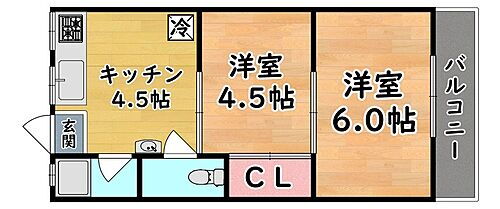 冷

キッチン
4.5帖

洋室
4.5帖

洋室
6.0帖

バルコニー

玄関

CL